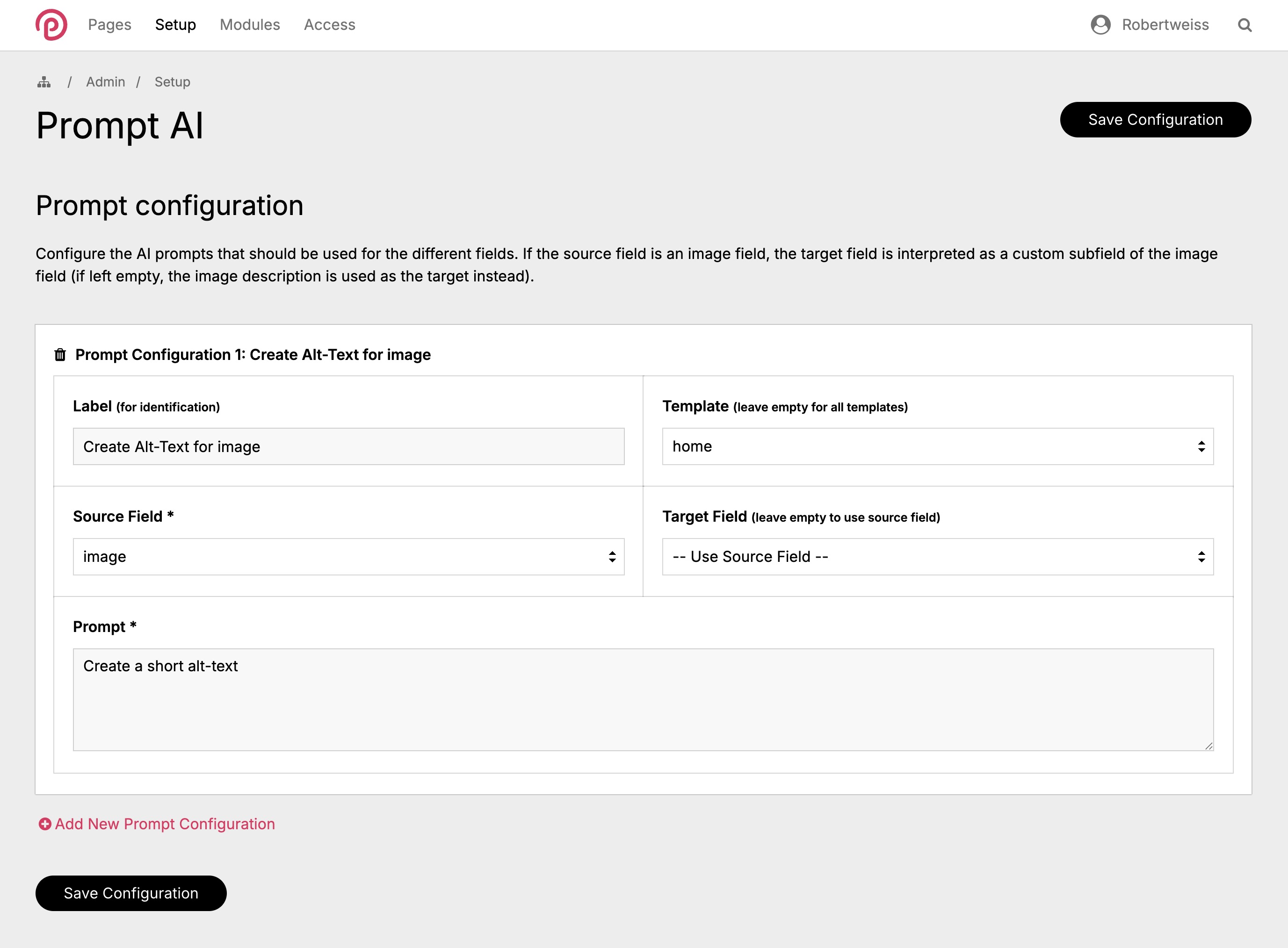 Pages Setup Modules Access

Robertweiss

/ Admin / Setup

Prompt AI

Save Configuration

Prompt configuration

Configure the AI prompts that should be used for the different fields. If the source field is an image field, the target field is interpreted as a custom subfield of the image field (if left empty, the image description is used as the target instead).

Prompt Configuration 1: Create Alt-Text for image

Label (for identification)

Create Alt-Text for image

Template (leave empty for all templates)

home

Source Field *

image

Target Field (leave empty to use source field)

-- Use Source Field --

Prompt *

Create a short alt-text

Add New Prompt Configuration

Save Configuration